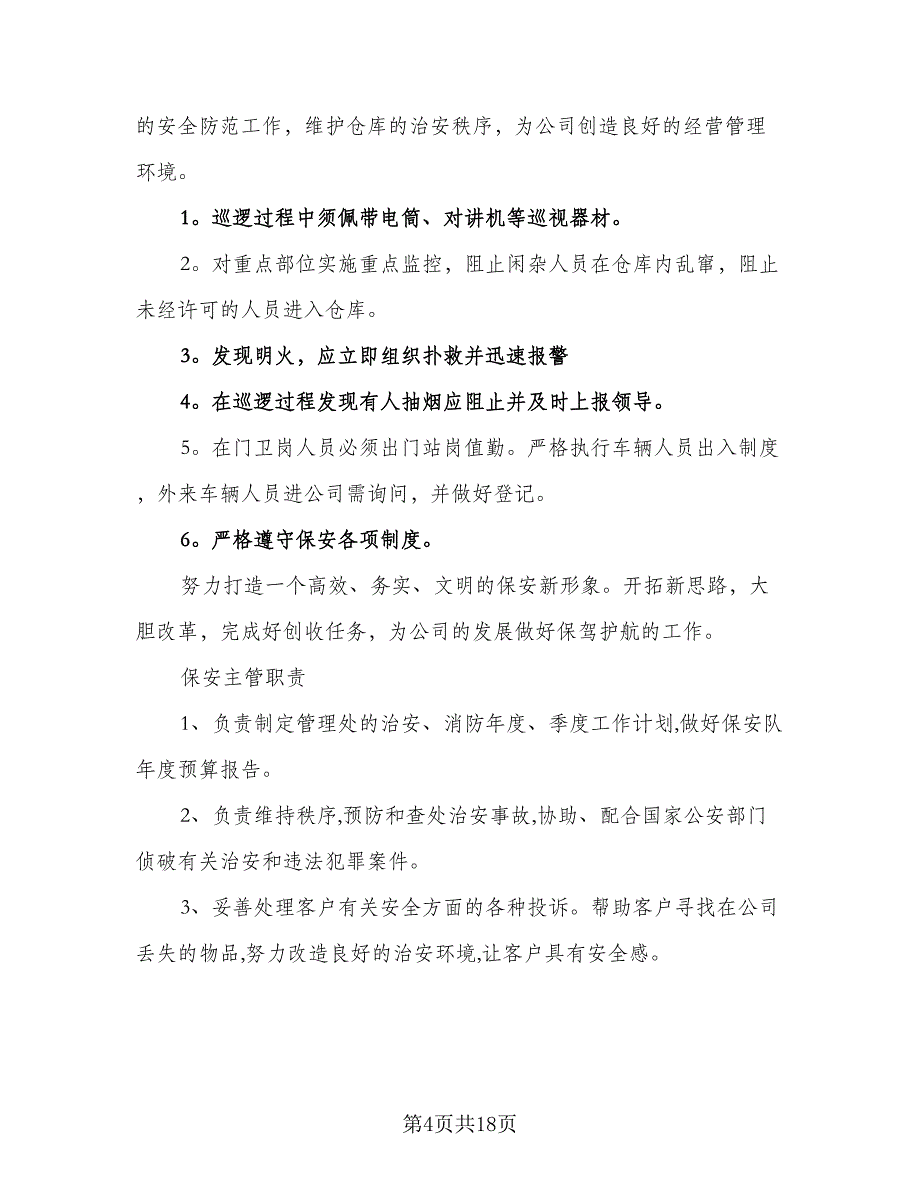 的安全防范工作，维护仓库的治安秩序，为公司创造良好的经营管理环境。

1。巡逻过程中须佩带电筒、对讲机等巡视器材。

2。对重点部位实施重点监控，阻止闲杂人员在仓库内乱窜，阻止未经许可的人员进入仓库。

3。发现明火，应立即组织扑救并迅速报警

4。在巡逻过程发现有人抽烟应阻止并及时上报领导。

5。在门卫岗人员必须出门站岗值勤。严格执行车辆人员出入制度，外来车辆人员进公司需询问，并做好登记。

6。严格遵守保安各项制度。

努力打造一个高效、务实、文明的保安新形象。开拓新思路，大胆改革，完成好创收任务，为公司的发展做好保驾护航的工作。

保安主管职责

1、负责制定管理处的治安、消防年度、季度工作计划,做好保安队年度预算报告。

2、负责维持秩序,预防和查处治安事故,协助、配合国家公安部门侦破有关治安和违法犯罪案件。

3、妥善处理客户有关安全方面的各种投诉。帮助客户寻找在公司丢失的物品,努力改造良好的治安环境,让客户具有安全感。

第4页共18页